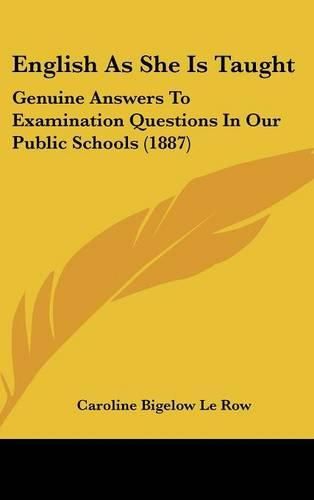 English As She Is Taught

Genuine Answers To Examination Questions In Our Public Schools (1887)

Caroline Bigelow Le Row